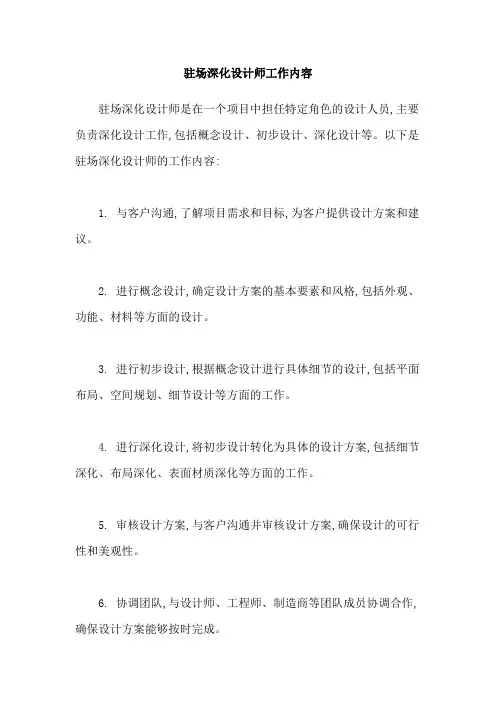 驻场深化设计师工作内容

驻场深化设计师是在一个项目中担任特定角色的设计人员,主要负责深化设计工作,包括概念设计、初步设计、深化设计等。以下是驻场深化设计师的工作内容:

1. 与客户沟通,了解项目需求和目标,为客户提供设计方案和建议。

2. 进行概念设计,确定设计方案的基本要素和风格,包括外观、功能、材料等方面的设计。

3. 进行初步设计,根据概念设计进行具体细节的设计,包括平面布局、空间规划、细节设计等方面的工作。

4. 进行深化设计,将初步设计转化为具体的设计方案,包括细节深化、布局深化、表面材质深化等方面的工作。

5. 审核设计方案,与客户沟通并审核设计方案,确保设计的可行性和美观性。

6. 协调团队,与设计师、工程师、制造商等团队成员协调合作,确保设计方案能够按时完成。